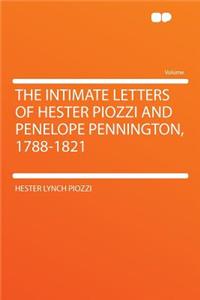 Volume

THE INTIMATE LETTERS OF HESTER PIOZZI AND PENELOPE PENNINGTON, 1788-1821

HESTER LYNCH PIOZZI